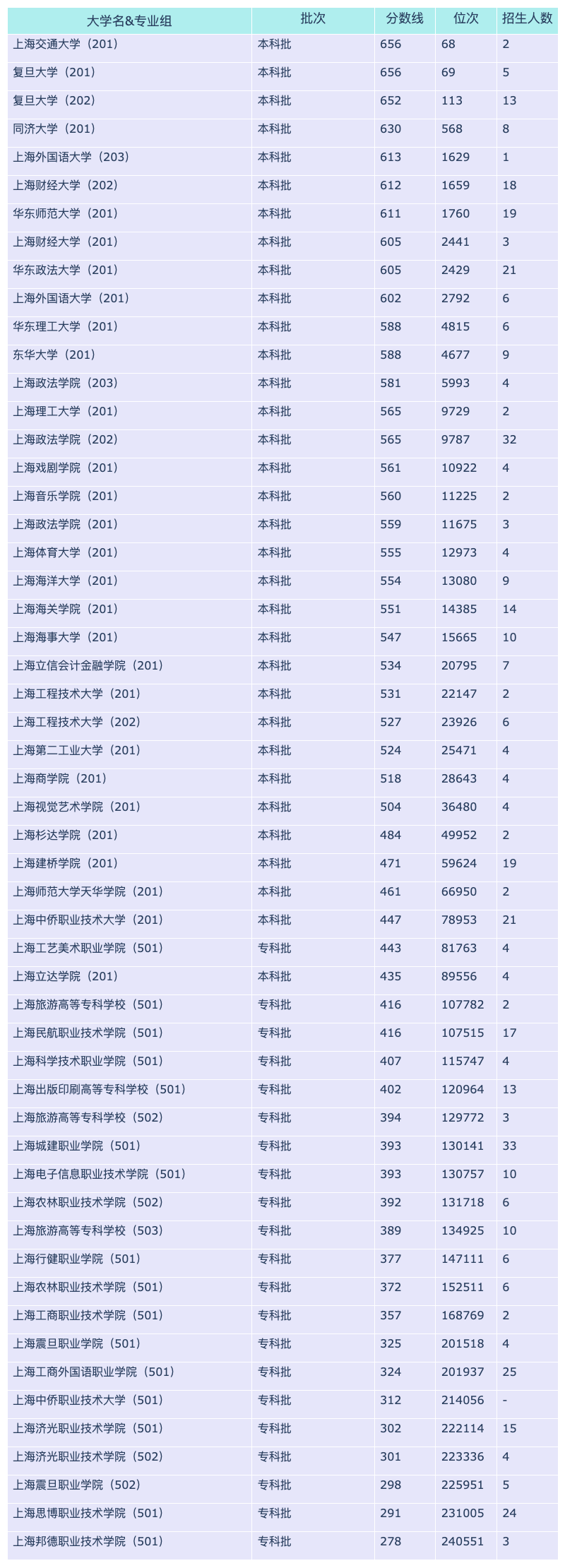 | 大学名&专业组 | 批次 | 分数线 | 位次 | 招生人数 |
|---|---|---|---|---|
| 上海交通大学（201） | 本科批 | 656 | 68 | 2 |
| 复旦大学（201） | 本科批 | 656 | 69 | 5 |
| 复旦大学（202） | 本科批 | 652 | 113 | 13 |
| 同济大学（201） | 本科批 | 630 | 568 | 8 |
| 上海外国语大学（203） | 本科批 | 613 | 1629 | 1 |
| 上海财经大学（202） | 本科批 | 612 | 1659 | 18 |
| 华东师范大学（201） | 本科批 | 611 | 1760 | 19 |
| 上海财经大学（201） | 本科批 | 605 | 2441 | 3 |
| 华东政法大学（201） | 本科批 | 605 | 2429 | 21 |
| 上海外国语大学（201） | 本科批 | 602 | 2792 | 6 |
| 华东理工大学（201） | 本科批 | 588 | 4815 | 6 |
| 东华大学（201） | 本科批 | 588 | 4677 | 9 |
| 上海政法学院（203） | 本科批 | 581 | 5993 | 4 |
| 上海理工大学（201） | 本科批 | 565 | 9729 | 2 |
| 上海政法学院（202） | 本科批 | 565 | 9787 | 32 |
| 上海戏剧学院（201） | 本科批 | 561 | 10922 | 4 |
| 上海音乐学院（201） | 本科批 | 560 | 11225 | 2 |
| 上海政法学院（201） | 本科批 | 559 | 11675 | 3 |
| 上海体育大学（201） | 本科批 | 555 | 12973 | 4 |
| 上海海洋大学（201） | 本科批 | 554 | 13080 | 9 |
| 上海海关学院（201） | 本科批 | 551 | 14385 | 14 |
| 上海海事大学（201） | 本科批 | 547 | 15665 | 10 |
| 上海立信会计金融学院（201） | 本科批 | 534 | 20795 | 7 |
| 上海工程技术大学（201） | 本科批 | 531 | 22147 | 2 |
| 上海工程技术大学（202） | 本科批 | 527 | 23926 | 6 |
| 上海第二工业大学（201） | 本科批 | 524 | 25471 | 4 |
| 上海商学院（201） | 本科批 | 518 | 28643 | 4 |
| 上海视觉艺术学院（201） | 本科批 | 504 | 36480 | 4 |
| 上海杉达学院（201） | 本科批 | 484 | 49952 | 2 |
| 上海建桥学院（201） | 本科批 | 471 | 59624 | 19 |
| 上海师范大学天华学院（201） | 本科批 | 461 | 66950 | 2 |
| 上海中侨职业技术大学（201） | 本科批 | 447 | 78953 | 21 |
| 上海工艺美术职业学院（501） | 专科批 | 443 | 81763 | 4 |
| 上海立达学院（201） | 本科批 | 435 | 89556 | 4 |
| 上海旅游高等专科学校（501） | 专科批 | 416 | 107782 | 2 |
| 上海民航职业技术学院（501） | 专科批 | 416 | 107515 | 17 |
| 上海科学技术职业学院（501） | 专科批 | 407 | 115747 | 4 |
| 上海出版印刷高等专科学校（501） | 专科批 | 402 | 120964 | 13 |
| 上海旅游高等专科学校（502） | 专科批 | 394 | 129772 | 3 |
| 上海城建职业学院（501） | 专科批 | 393 | 130141 | 33 |
| 上海电子信息职业技术学院（501） | 专科批 | 393 | 130757 | 10 |
| 上海农林职业技术学院（502） | 专科批 | 392 | 131718 | 6 |
| 上海旅游高等专科学校（503） | 专科批 | 389 | 134925 | 10 |
| 上海行健职业学院（501） | 专科批 | 377 | 147111 | 6 |
| 上海农林职业技术学院（501） | 专科批 | 372 | 152511 | 6 |
| 上海工商职业技术学院（501） | 专科批 | 357 | 168769 | 2 |
| 上海震旦职业学院（501） | 专科批 | 325 | 201518 | 4 |
| 上海工商外国语职业学院（501） | 专科批 | 324 | 201937 | 25 |
| 上海中侨职业技术大学（501） | 专科批 | 312 | 214056 | - |
| 上海济光职业技术学院（501） | 专科批 | 302 | 222114 | 15 |
| 上海济光职业技术学院（502） | 专科批 | 301 | 223336 | 4 |
| 上海震旦职业学院（502） | 专科批 | 298 | 225951 | 5 |
| 上海思博职业技术学院（501） | 专科批 | 291 | 231005 | 24 |
| 上海邦德职业技术学院（501） | 专科批 | 278 | 240551 | 3 |